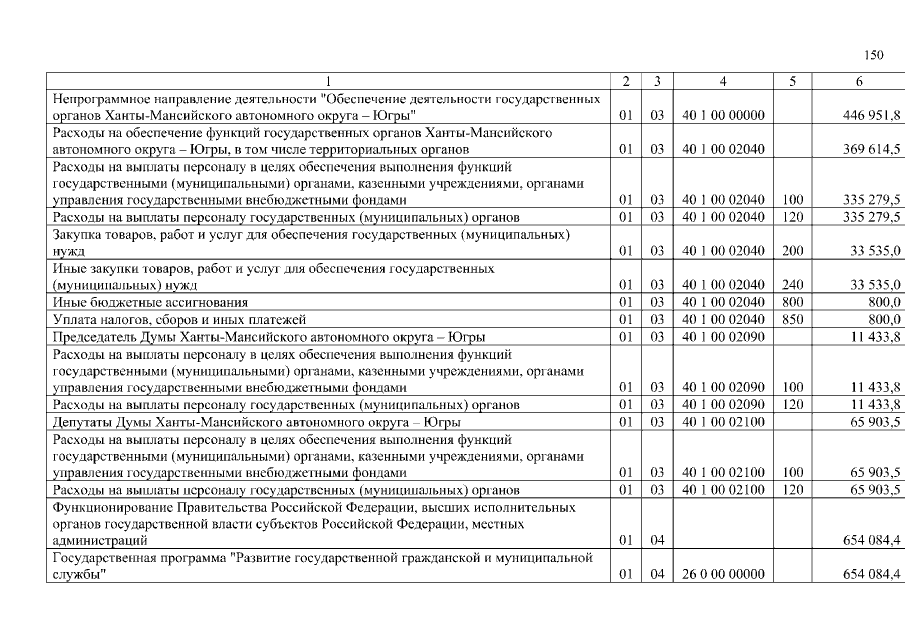 150

| 1 | 2 | 3 | 4 | 5 | 6 |
|---|---|---|---|---|---|
| Непрограммное направление деятельности "Обеспечение деятельности государственных органов Ханты-Мансийского автономного округа – Югры" | 01 | 03 | 40 1 00 00000 | | 446 951,8 |
| Расходы на обеспечение функций государственных органов Ханты-Мансийского автономного округа – Югры, в том числе территориальных органов | 01 | 03 | 40 1 00 02040 | | 369 614,5 |
| Расходы на выплаты персоналу в целях обеспечения выполнения функций государственными (муниципальными) органами, казенными учреждениями, органами управления государственными внебюджетными фондами | 01 | 03 | 40 1 00 02040 | 100 | 335 279,5 |
| Расходы на выплаты персоналу государственных (муниципальных) органов | 01 | 03 | 40 1 00 02040 | 120 | 335 279,5 |
| Закупка товаров, работ и услуг для обеспечения государственных (муниципальных) нужд | 01 | 03 | 40 1 00 02040 | 200 | 33 535,0 |
| Иные закупки товаров, работ и услуг для обеспечения государственных (муниципальных) нужд | 01 | 03 | 40 1 00 02040 | 240 | 33 535,0 |
| Иные бюджетные ассигнования | 01 | 03 | 40 1 00 02040 | 800 | 800,0 |
| Уплата налогов, сборов и иных платежей | 01 | 03 | 40 1 00 02040 | 850 | 800,0 |
| Председатель Думы Ханты-Мансийского автономного округа – Югры | 01 | 03 | 40 1 00 02090 | | 11 433,8 |
| Расходы на выплаты персоналу в целях обеспечения выполнения функций государственными (муниципальными) органами, казенными учреждениями, органами управления государственными внебюджетными фондами | 01 | 03 | 40 1 00 02090 | 100 | 11 433,8 |
| Расходы на выплаты персоналу государственных (муниципальных) органов | 01 | 03 | 40 1 00 02090 | 120 | 11 433,8 |
| Депутаты Думы Ханты-Мансийского автономного округа – Югры | 01 | 03 | 40 1 00 02100 | | 65 903,5 |
| Расходы на выплаты персоналу в целях обеспечения выполнения функций государственными (муниципальными) органами, казенными учреждениями, органами управления государственными внебюджетными фондами | 01 | 03 | 40 1 00 02100 | 100 | 65 903,5 |
| Расходы на выплаты персоналу государственных (муниципальных) органов | 01 | 03 | 40 1 00 02100 | 120 | 65 903,5 |
| Функционирование Правительства Российской Федерации, высших исполнительных органов государственной власти субъектов Российской Федерации, местных администраций | 01 | 04 | | | 654 084,4 |
| Государственная программа "Развитие государственной гражданской и муниципальной службы" | 01 | 04 | 26 0 00 00000 | | 654 084,4 |